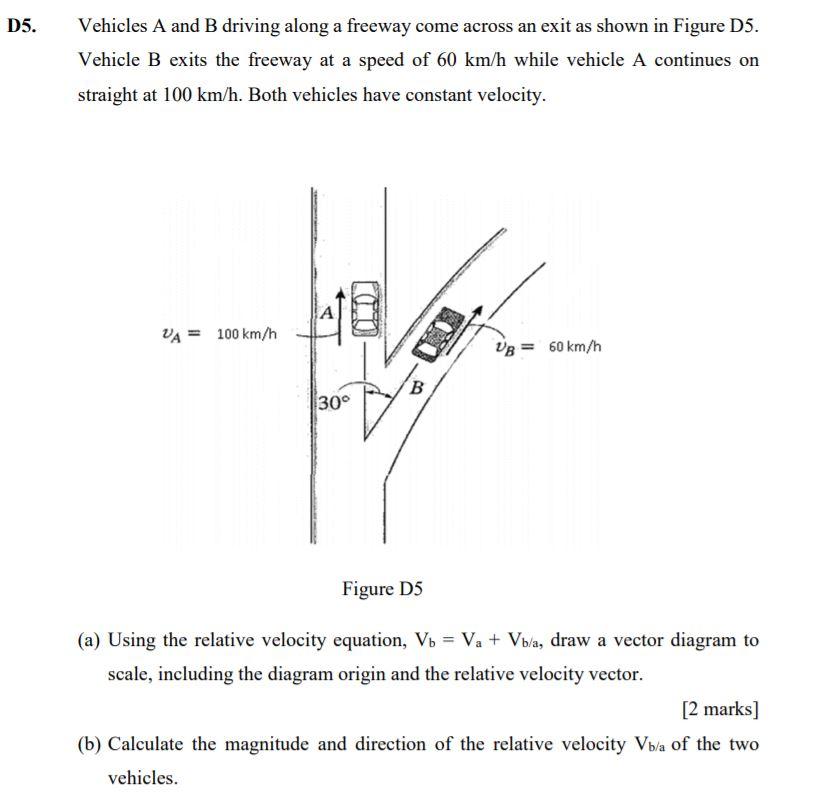 D5. Vehicles A and B driving along a freeway come across an exit as shown in Figure D5. Vehicle B exits the freeway at a speed of 60 km/h while vehicle A continues on straight at 100 km/h. Both vehicles have constant velocity.

$v_A =$ 100 km/h

A

$v_B =$ 60 km/h

B

30°

Figure D5

(a) Using the relative velocity equation, $V_b = V_a + V_{b/a}$, draw a vector diagram to scale, including the diagram origin and the relative velocity vector.

[2 marks]

(b) Calculate the magnitude and direction of the relative velocity $V_{b/a}$ of the two vehicles.